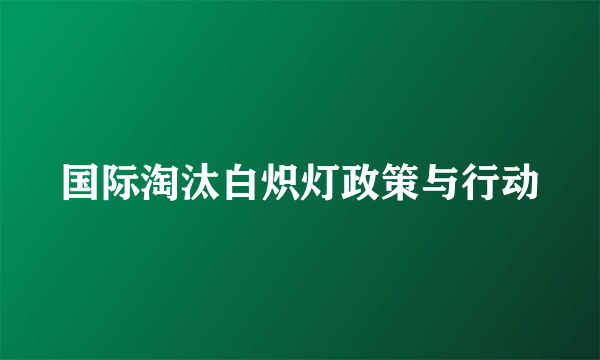 国际淘汰白炽灯政策与行动